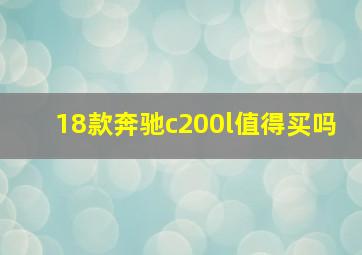 18款奔驰c200l值得买吗